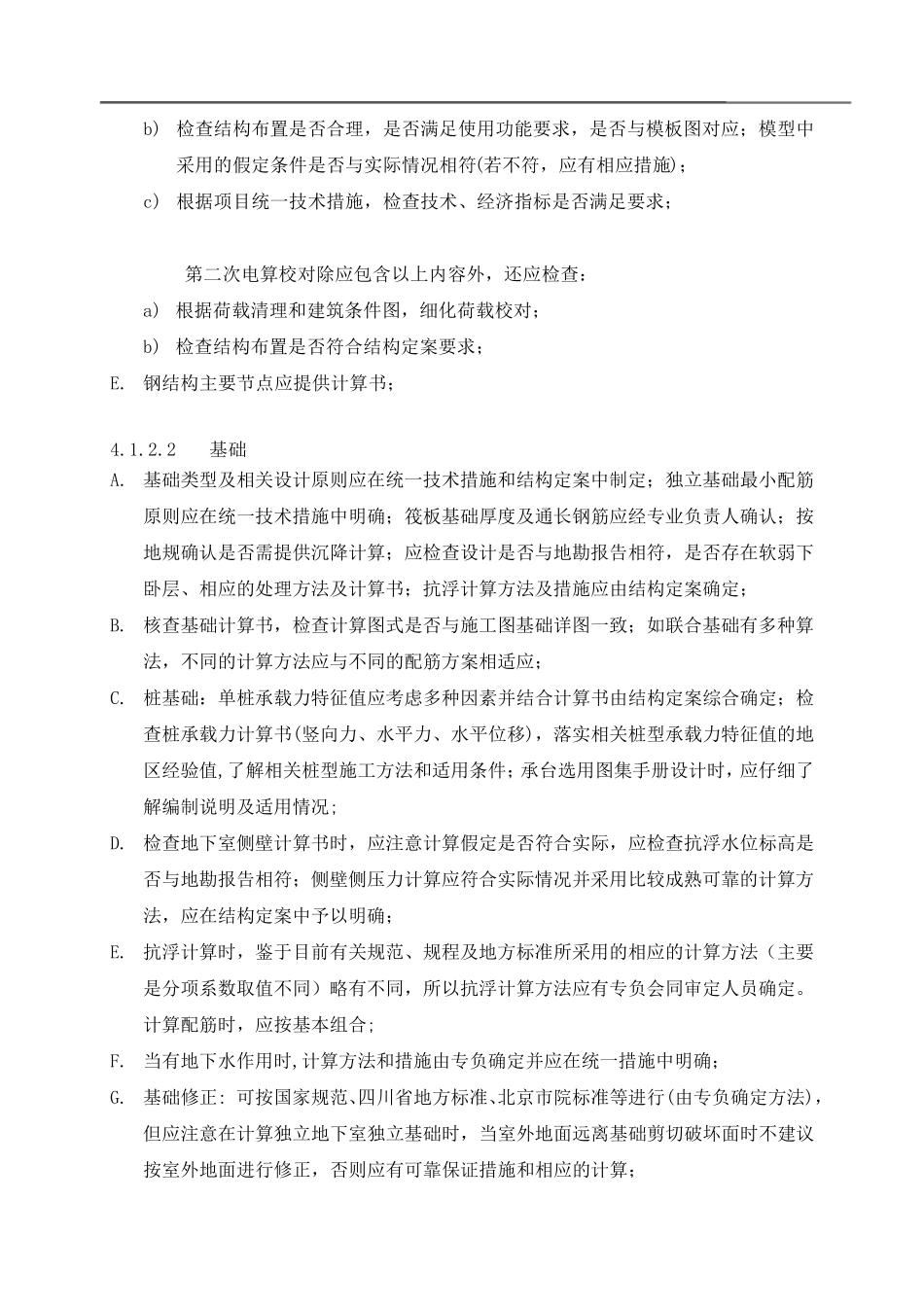 b） 检查结构布置是否合理，是否满足使用功能要求，是否与模板图对应；模型中采用的假定条件是否与实际情况相符(若不符，应有相应措施)；

c） 根据项目统一技术措施，检查技术、经济指标是否满足要求；

第二次电算校对除应包含以上内容外，还应检查：

a） 根据荷载清理和建筑条件图，细化荷载校对；

b） 检查结构布置是否符合结构定案要求；

E. 钢结构主要节点应提供计算书；

4.1.2.2 基础

A. 基础类型及相关设计原则应在统一技术措施和结构定案中制定；独立基础最小配筋原则应在统一技术措施中明确；筏板基础厚度及通长钢筋应经专业负责人确认；按地规确认是否需提供沉降计算；应检查设计是否与地勘报告相符，是否存在软弱下卧层、相应的处理方法及计算书；抗浮计算方法及措施应由结构定案确定；

B. 核查基础计算书，检查计算图式是否与施工图基础详图一致；如联合基础有多种算法，不同的计算方法应与不同的配筋方案相适应；

C. 桩基础：单桩承载力特征值应考虑多种因素并结合计算书由结构定案综合确定；检查桩承载力计算书(竖向力、水平力、水平位移)，落实相关桩型承载力特征值的地区经验值,了解相关桩型施工方法和适用条件;承台选用图集手册设计时，应仔细了解编制说明及适用情况;

D. 检查地下室侧壁计算书时，应注意计算假定是否符合实际，应检查抗浮水位标高是否与地勘报告相符；侧壁侧压力计算应符合实际情况并采用比较成熟可靠的计算方法，应在结构定案中予以明确；

E. 抗浮计算时，鉴于目前有关规范、规程及地方标准所采用的相应的计算方法（主要是分项系数取值不同）略有不同，所以抗浮计算方法应有专负会同审定人员确定。计算配筋时，应按基本组合;

F. 当有地下水作用时,计算方法和措施由专负确定并应在统一措施中明确；

G. 基础修正：可按国家规范、四川省地方标准、北京市院标准等进行(由专负确定方法)，但应注意在计算独立地下室独立基础时，当室外地面远离基础剪切破坏面时不建议按室外地面进行修正，否则应有可靠保证措施和相应的计算；